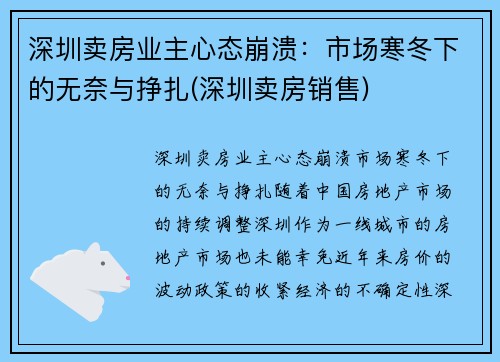 深圳卖房业主心态崩溃：市场寒冬下的无奈与挣扎(深圳卖房销售)

深圳卖房业主心态崩溃市场寒冬下的无奈与挣扎随着中国房地产市场的持续调整深圳作为一线城市的房地产市场也未能幸免近年来房价的波动政策的收紧经济的不确定性深